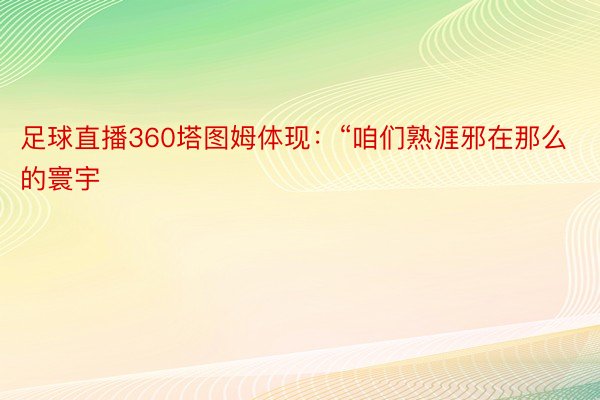 足球直播360塔图姆体现：“咱们熟涯邪在那么的寰宇